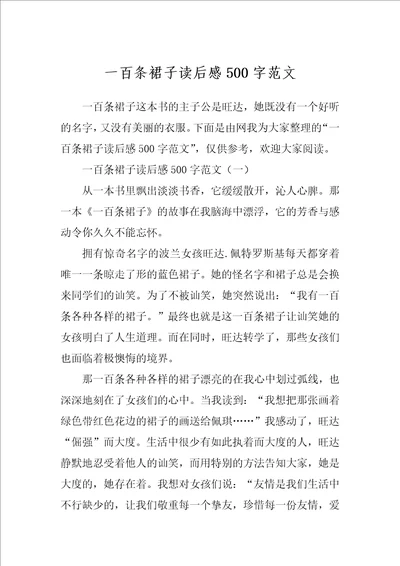 一百条裙子读后感500字范文

一百条裙子这本书的主子公是旺达，她既没有一个好听的名字，又没有美丽的衣服。下面是由网我为大家整理的“一百条裙子读后感500字范文”，仅供参考，欢迎大家阅读。

一百条裙子读后感500字范文（一）

从一本书里飘出淡淡书香，它缓缓散开，沁人心脾。那一本《一百条裙子》的故事在我脑海中漂浮，它的芳香与感动令你久久不能忘怀。

拥有惊奇名字的波兰女孩旺达.佩特罗斯基每天都穿着唯一一条晾走了形的蓝色裙子。她的怪名字和裙子总是会换来同学们的讪笑。为了不被讪笑，她突然说出：“我有一百条各种各样的裙子。”最终也就是这一百条裙子让讪笑她的女孩明白了人生道理。而在同时，旺达转学了，那些女孩们也面临着极懊悔的境界。

那一百条各种各样的裙子漂亮的在我心中划过弧线，也深深地刻在了女孩们的心中。当我读到：“我想把那张画着绿色带红色花边的裙子的画送给佩琪……”我感动了，旺达“倔强”而大度。生活中很少有如此执着而大度的人，旺达静默地忍受着他人的讪笑，而用特别的方法告知大家，她是大度的，她存在着。我想对女孩们说：“友情是我们生活中不行缺少的，让我们敬重每一个挚友，珍惜每一份友情，爱